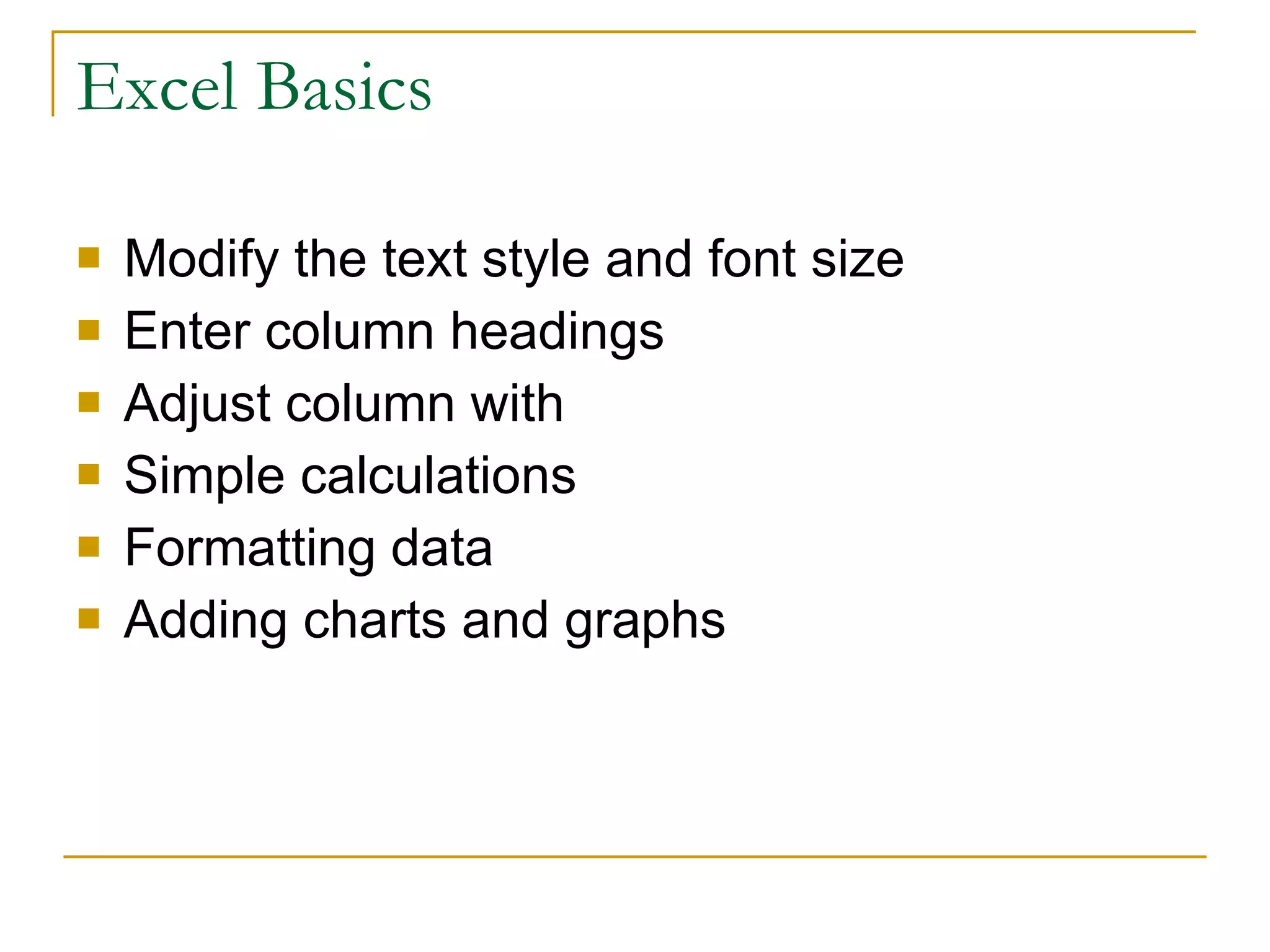 Excel Basics

- Modify the text style and font size
- Enter column headings
- Adjust column with
- Simple calculations
- Formatting data
- Adding charts and graphs